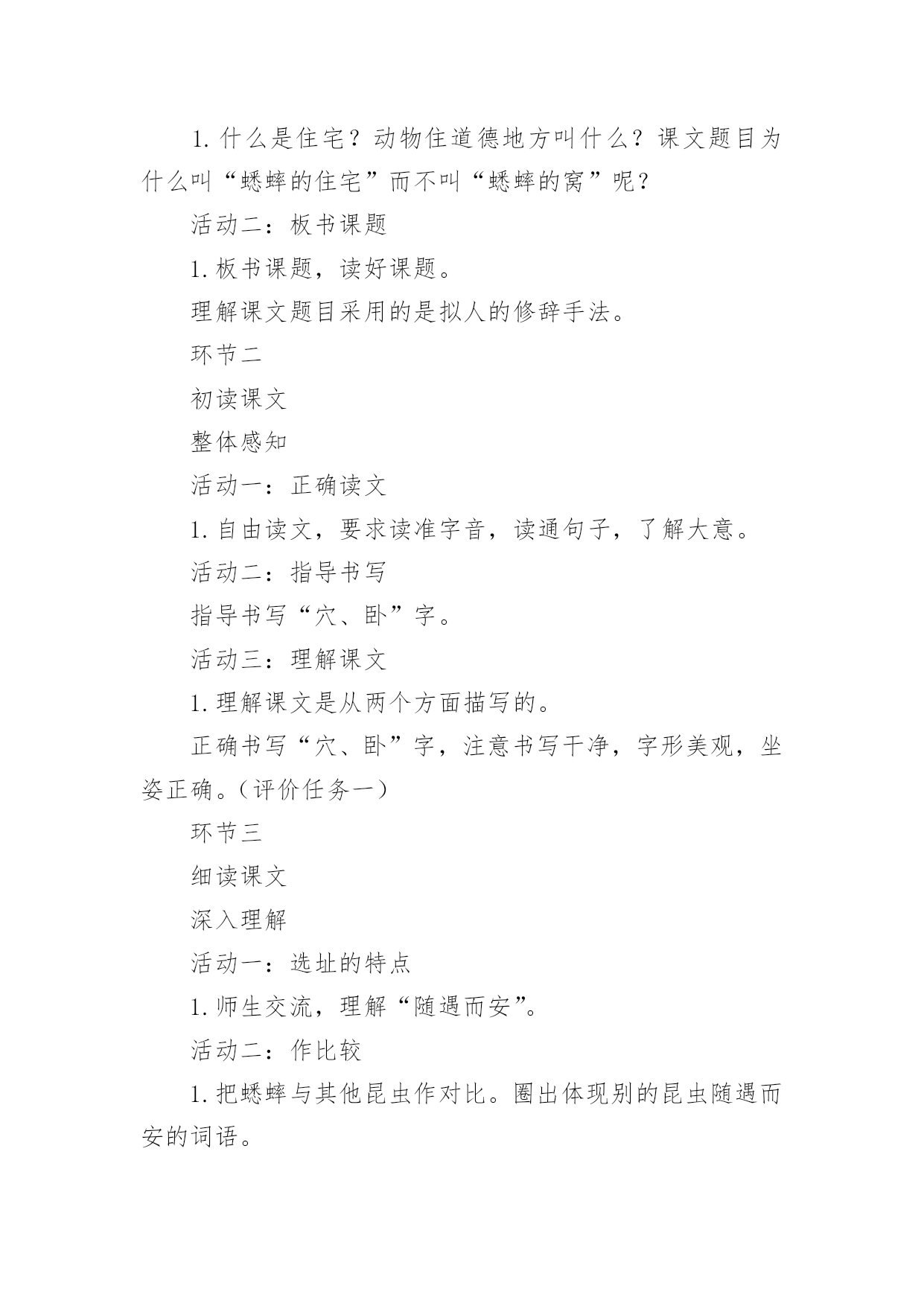 1. 什么是住宅？动物住道德地方叫什么？课文题目为什么叫“蟋蟀的住宅”而不叫“蟋蟀的窝”呢？

活动二：板书课题

1. 板书课题，读好课题。

理解课文题目采用的是拟人的修辞手法。

环节二

初读课文

整体感知

活动一：正确读文

1. 自由读文，要求读准字音，读通句子，了解大意。

活动二：指导书写

指导书写“穴、卧”字。

活动三：理解课文

1. 理解课文是从两个方面描写的。

正确书写“穴、卧”字，注意书写干净，字形美观，坐姿正确。（评价任务一）

环节三

细读课文

深入理解

活动一：选址的特点

1. 师生交流，理解“随遇而安”。

活动二：作比较

1. 把蟋蟀与其他昆虫作对比。圈出体现别的昆虫随遇而安的词语。